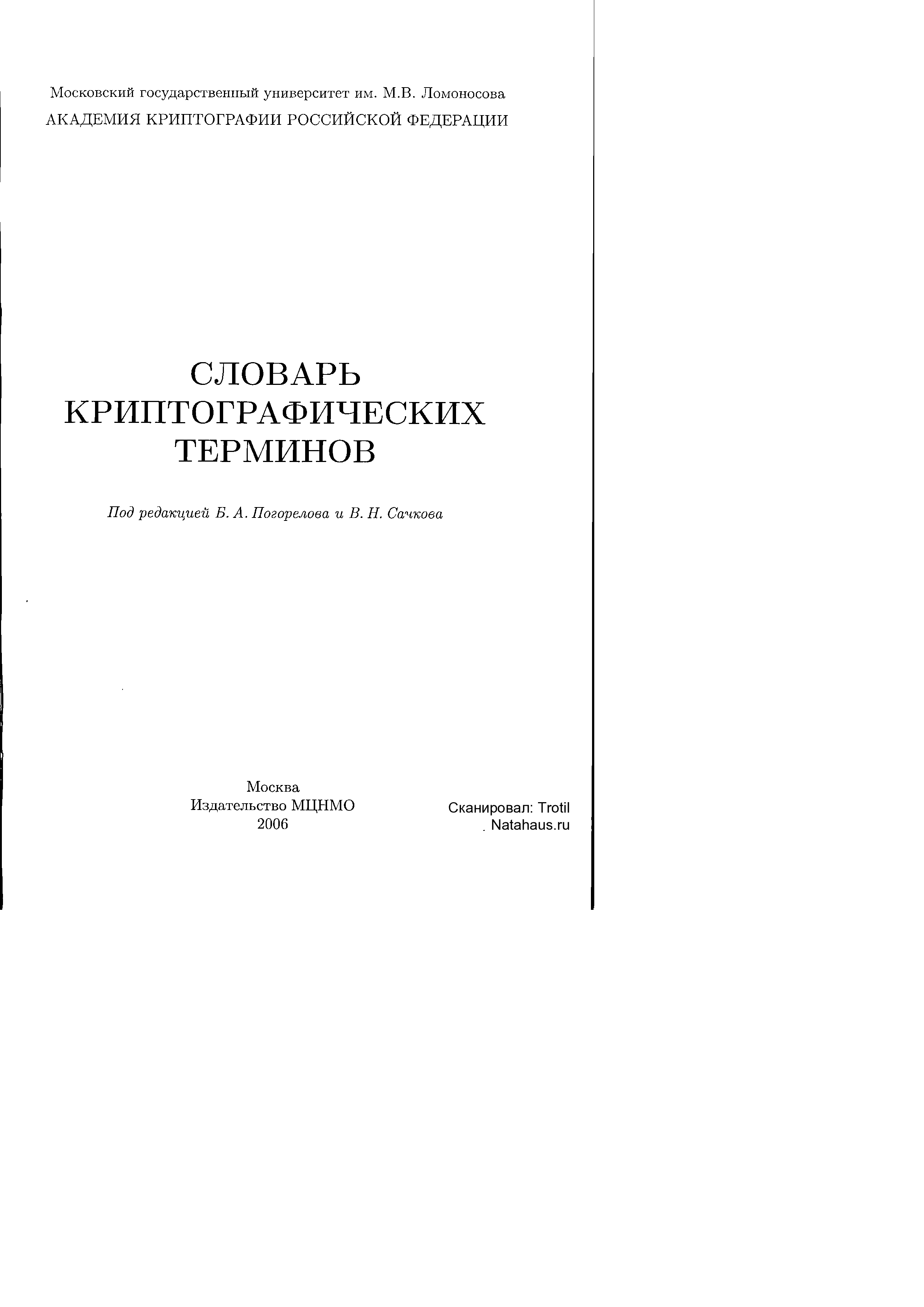 Московский государственный университет им. М.В. Ломоносова
АКАДЕМИЯ КРИПТОГРАФИИ РОССИЙСКОЙ ФЕДЕРАЦИИ

СЛОВАРЬ
КРИПТОГРАФИЧЕСКИХ
ТЕРМИНОВ

Под редакцией Б. А. Погорелова и В. Н. Сачкова

Москва
Издательство МЦНМО
2006

Сканировал: Trotil
Natahaus.ru